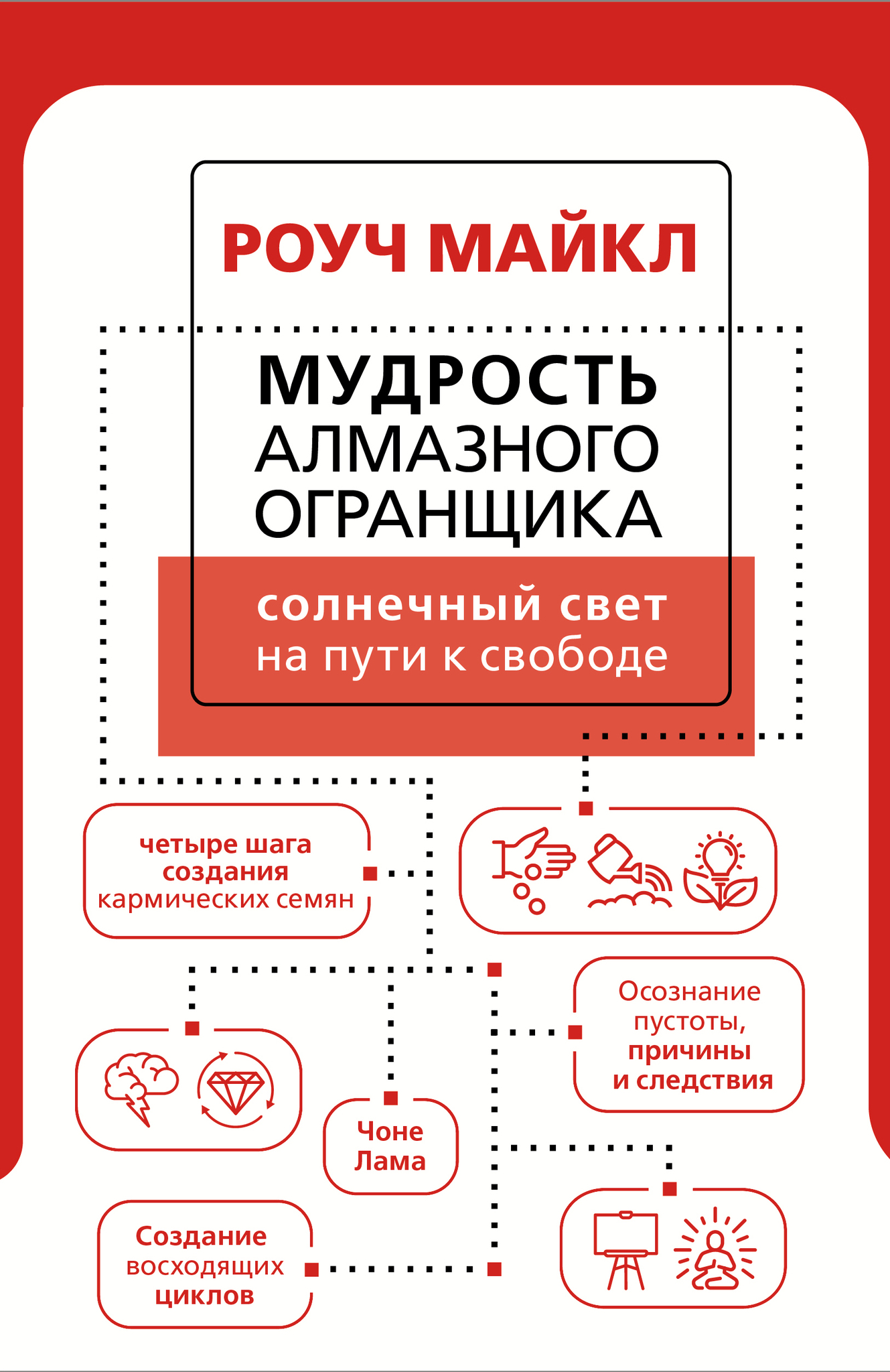 РОУЧ МАЙКЛ

МУДРОСТЬ АЛМАЗНОГО ОГРАНЩИКА

солнечный свет на пути к свободе

четыре шага создания кармических семян

Осознание пустоты, причины и следствия

Чоне Лама

Создание восходящих циклов